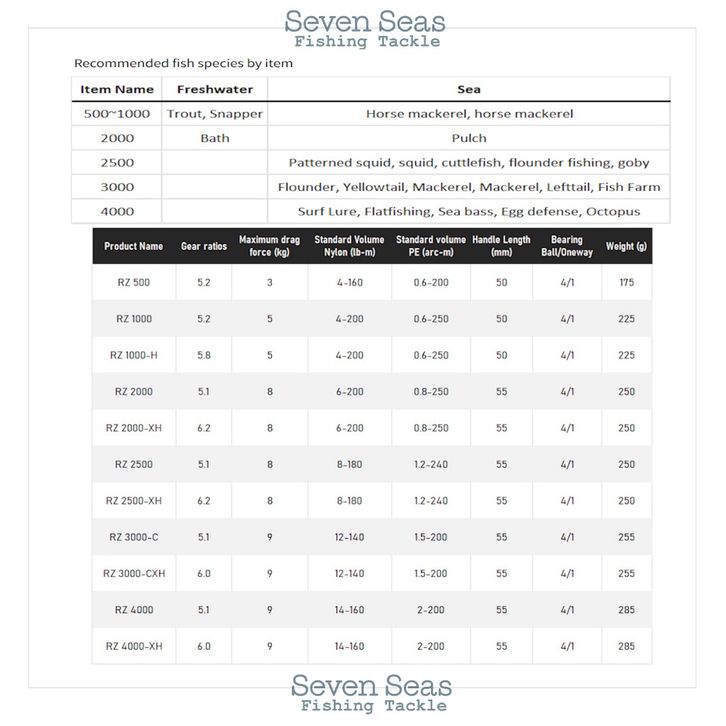 Seven Seas
Fishing Tackle

Recommended fish species by item

| Item Name | Freshwater | Sea |
|---|---|---|
| 500~1000 | Trout, Snapper | Horse mackerel, horse mackerel |
| 2000 | Bath | Pulch |
| 2500 | | Patterned squid, squid, cuttlefish, flounder fishing, goby |
| 3000 | | Flounder, Yellowtail, Mackerel, Mackerel, Lefttail, Fish Farm |
| 4000 | | Surf Lure, Flatfishing, Sea bass, Egg defense, Octopus |

| Product Name | Gear ratios | Maximum drag force (kg) | Standard Volume Nylon (lb-m) | Standard volume PE (arc-m) | Handle Length (mm) | Bearing Ball/Oneway | Weight (g) |
|---|---|---|---|---|---|---|---|
| RZ 500 | 5.2 | 3 | 4-160 | 0.6-200 | 50 | 4/1 | 175 |
| RZ 1000 | 5.2 | 5 | 4-200 | 0.6-250 | 50 | 4/1 | 225 |
| RZ 1000-H | 5.8 | 5 | 4-200 | 0.6-250 | 50 | 4/1 | 225 |
| RZ 2000 | 5.1 | 8 | 6-200 | 0.8-250 | 55 | 4/1 | 250 |
| RZ 2000-XH | 6.2 | 8 | 6-200 | 0.8-250 | 55 | 4/1 | 250 |
| RZ 2500 | 5.1 | 8 | 8-180 | 1.2-240 | 55 | 4/1 | 250 |
| RZ 2500-XH | 6.2 | 8 | 8-180 | 1.2-240 | 55 | 4/1 | 250 |
| RZ 3000-C | 5.1 | 9 | 12-140 | 1.5-200 | 55 | 4/1 | 255 |
| RZ 3000-CXH | 6.0 | 9 | 12-140 | 1.5-200 | 55 | 4/1 | 255 |
| RZ 4000 | 5.1 | 9 | 14-160 | 2-200 | 55 | 4/1 | 285 |
| RZ 4000-XH | 6.0 | 9 | 14-160 | 2-200 | 55 | 4/1 | 285 |

Seven Seas
Fishing Tackle